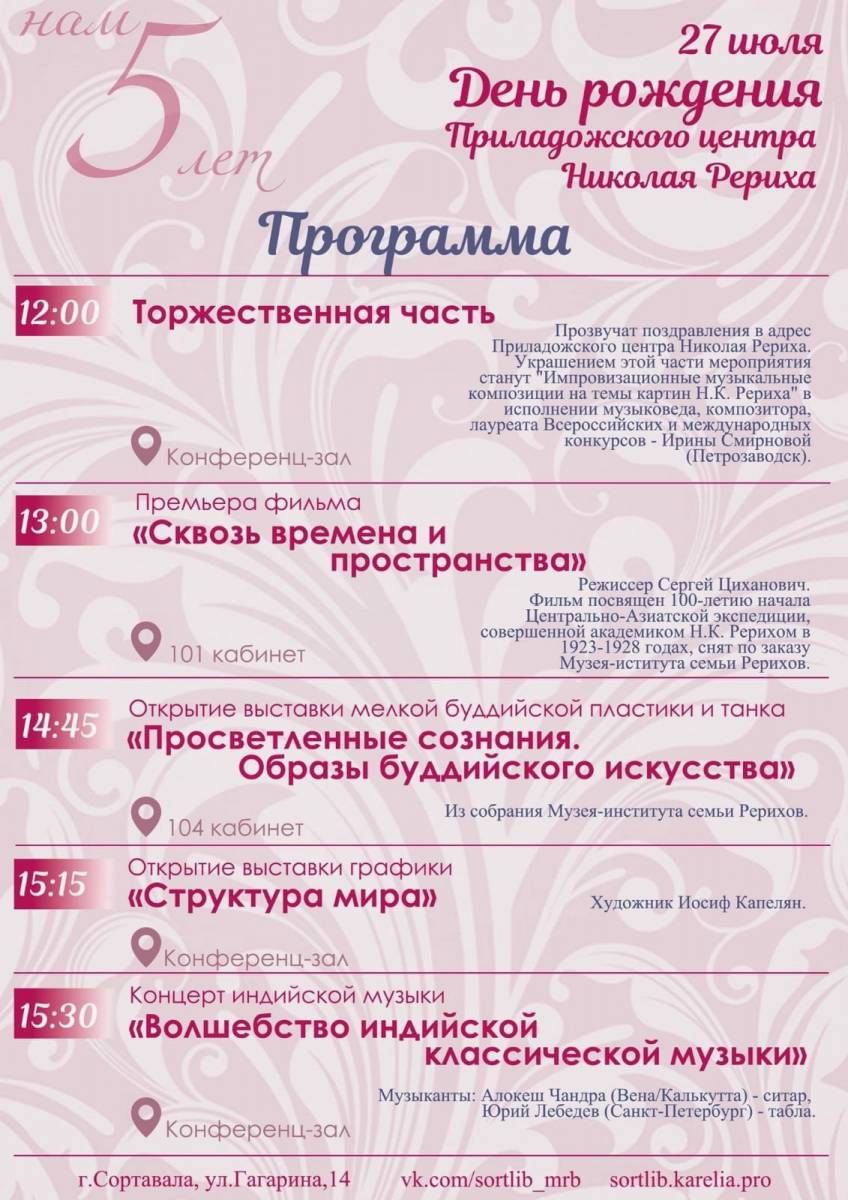 нам 5 лет

27 июля
День рождения
Приладожского центра
Николая Рериха

Программа

12:00 Торжественная часть

Прозвучат поздравления в адрес Приладожского центра Николая Рериха. Украшением этой части мероприятия станут "Импровизационные музыкальные композиции на темы картин Н.К. Рериха" в исполнении музыковеда, композитора, лауреата Всероссийских и международных конкурсов - Ирины Смирновой (Петрозаводск).

Конференц-зал

13:00 Премьера фильма
«Сквозь времена и пространства»

Режиссер Сергей Циханович. Фильм посвящен 100-летию начала Центрально-Азиатской экспедиции, совершенной академиком Н.К. Рерихом в 1923-1928 годах, снят по заказу Музея-иститута семьи Рерихов.

101 кабинет

14:45 Открытие выставки мелкой буддийской пластики и танка
«Просветленные сознания. Образы буддийского искусства»

Из собрания Музея-института семьи Рерихов.

104 кабинет

15:15 Открытие выставки графики
«Структура мира»

Художник Иосиф Капелян.

Конференц-зал

15:30 Концерт индийской музыки
«Волшебство индийской классической музыки»

Музыканты: Алокеш Чандра (Вена/Калькутта) - ситар, Юрий Лебедев (Санкт-Петербург) - табла.

Конференц-зал

г.Сортавала, ул.Гагарина,14 vk.com/sortlib_mrb sortlib.karelia.pro